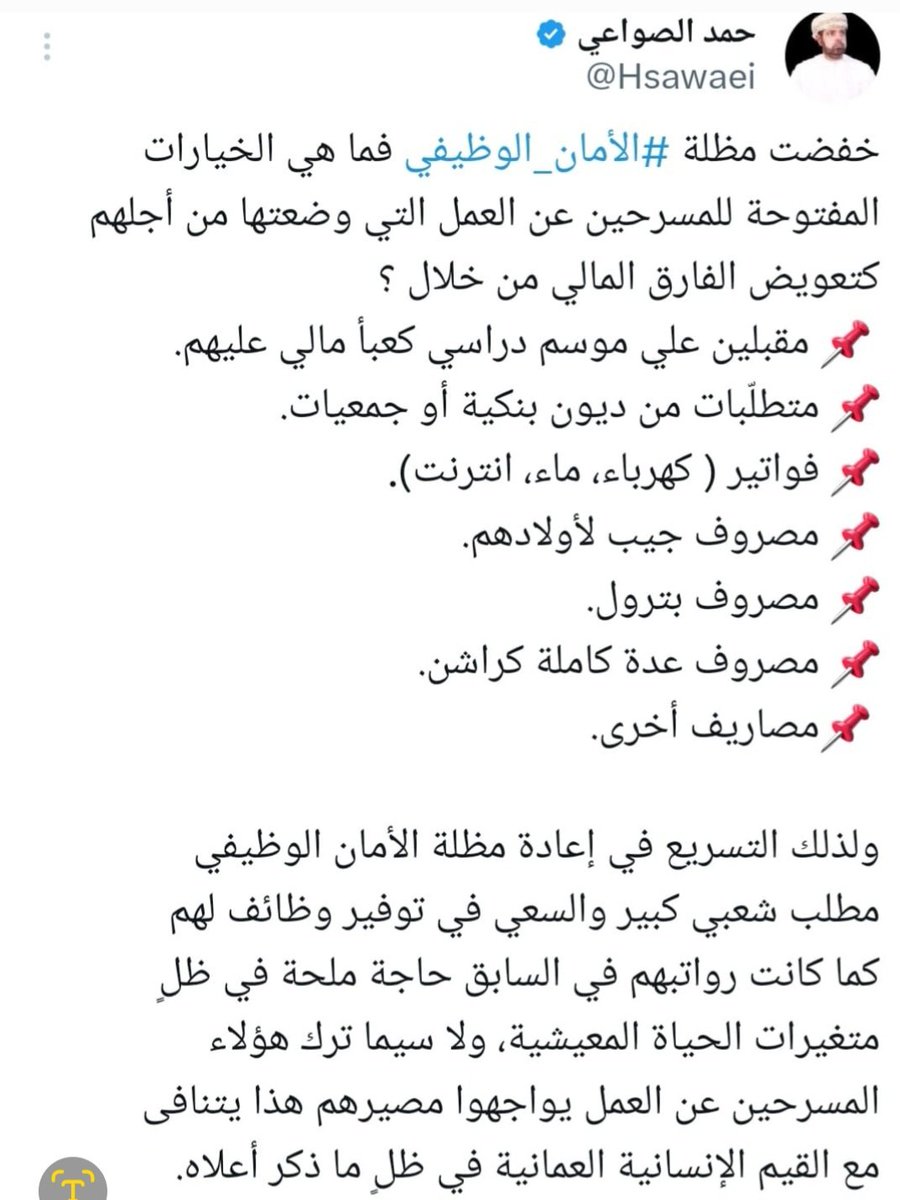 حمد الصواعي
@Hsawaei

خفضت مظلة #الأمان_الوظيفي فما هي الخيارات المفتوحة للمسرحين عن العمل التي وضعتها من أجلهم كتعويض الفارق المالي من خلال ؟
📌 مقبلين علي موسم دراسي كعبأ مالي عليهم.
📌 متطلّبات من ديون بنكية أو جمعيات.
📌 فواتير ( كهرباء، ماء، انترنت).
📌 مصروف جيب لأولادهم.
📌 مصروف بترول.
📌 مصروف عدة كاملة كراشن.
📌 مصاريف أخرى.

ولذلك التسريع في إعادة مظلة الأمان الوظيفي مطلب شعبي كبير والسعي في توفير وظائف لهم كما كانت رواتبهم في السابق حاجة ملحة في ظلِ متغيرات الحياة المعيشية، ولا سيما ترك هؤلاء المسرحين عن العمل يواجهوا مصيرهم هذا يتنافى مع القيم الإنسانية العمانية في ظلِ ما ذكر أعلاه.